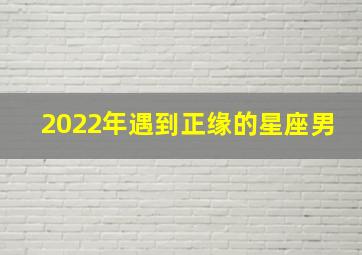 2022年遇到正缘的星座男